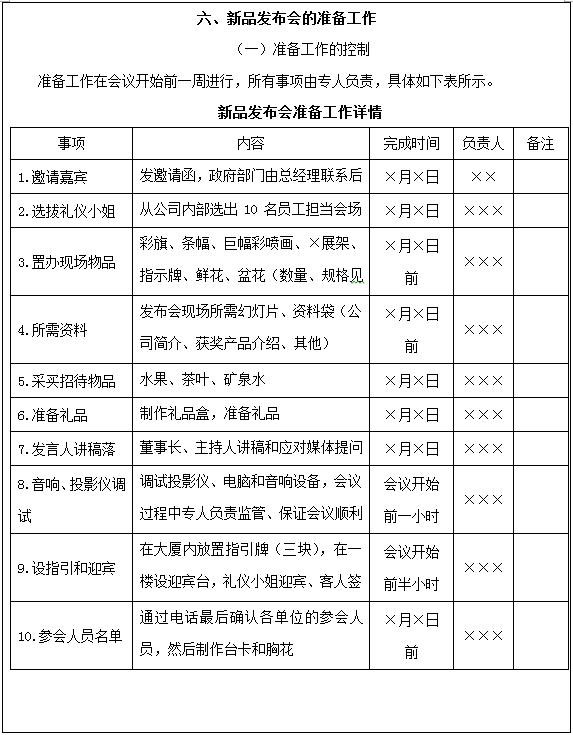 六、新品发布会的准备工作

（一）准备工作的控制

准备工作在会议开始前一周进行，所有事项由专人负责，具体如下表所示。

新品发布会准备工作详情

| 事项 | 内容 | 完成时间 | 负责人 | 备注 |
|---|---|---|---|---|
| 1.邀请嘉宾 | 发邀请函，政府部门由总经理联系后 | ×月×日 | ×× | |
| 2.选拔礼仪小姐 | 从公司内部选出 10 名员工担当会场 | ×月×日 | ××× | |
| 3.置办现场物品 | 彩旗、条幅、巨幅彩喷画、×展架、指示牌、鲜花、盆花（数量、规格见 | ×月×日前 | ××× | |
| 4.所需资料 | 发布会现场所需幻灯片、资料袋（公司简介、获奖产品介绍、其他） | ×月×日前 | ××× | |
| 5.采买招待物品 | 水果、茶叶、矿泉水 | ×月×日 | ××× | |
| 6.准备礼品 | 制作礼品盒，准备礼品 | ×月×日 | ××× | |
| 7.发言人讲稿落 | 董事长、主持人讲稿和应对媒体提问 | ×月×日 | ××× | |
| 8.音响、投影仪调试 | 调试投影仪、电脑和音响设备，会议过程中专人负责监管、保证会议顺利 | 会议开始前一小时 | ××× | |
| 9.设指引和迎宾 | 在大厦内放置指引牌（三块），在一楼设迎宾台，礼仪小姐迎宾、客人签 | 会议开始前半小时 | ××× | |
| 10.参会人员名单 | 通过电话最后确认各单位的参会人员，然后制作台卡和胸花 | ×月×日前 | ××× | |